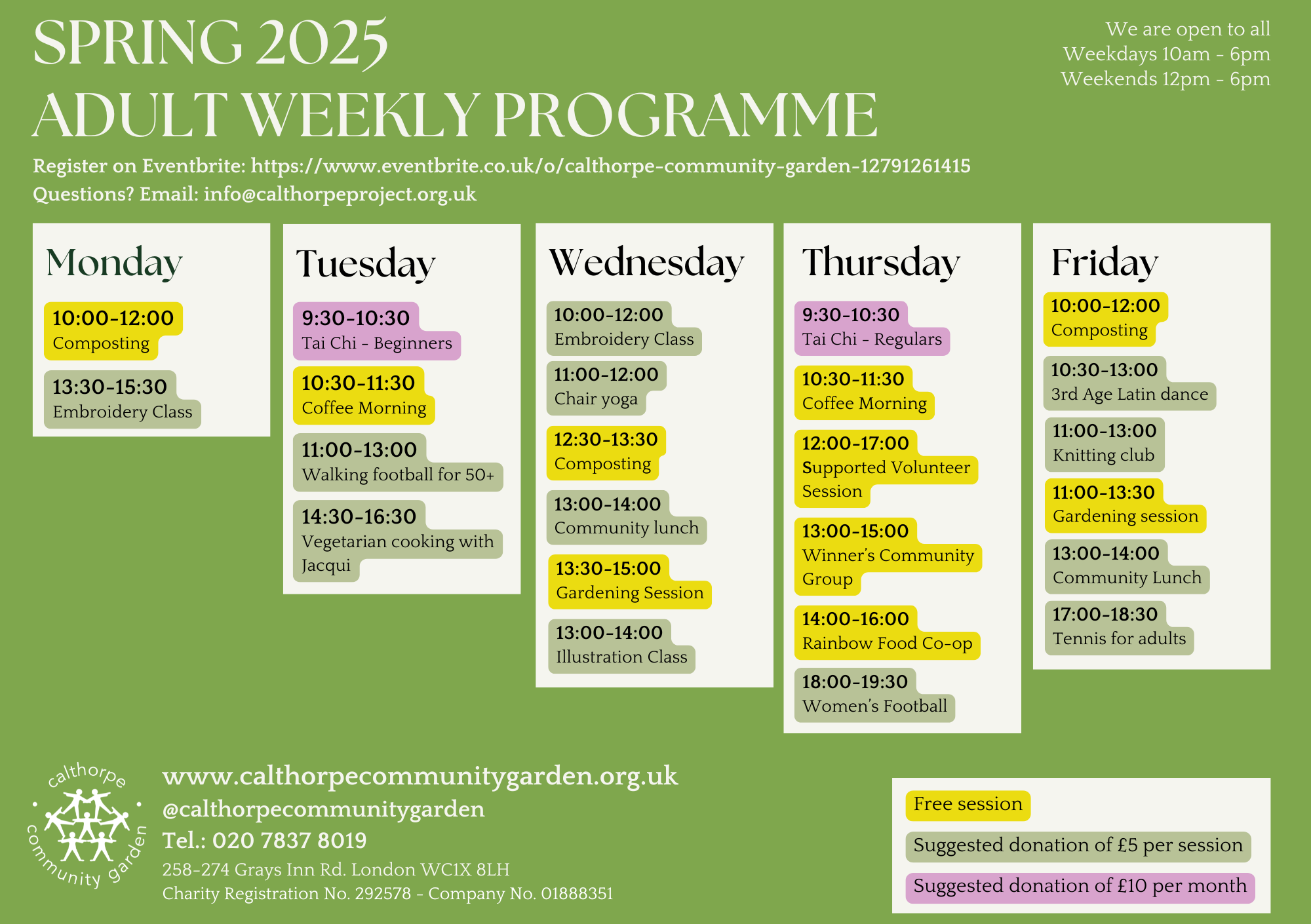 SPRING 2025
ADULT WEEKLY PROGRAMME

We are open to all
Weekdays 10am - 6pm
Weekends 12pm - 6pm

Register on Eventbrite: https://www.eventbrite.co.uk/o/calthorpe-community-garden-12791261415
Questions? Email: info@calthorpeproject.org.uk

Monday

10:00-12:00
Composting

13:30-15:30
Embroidery Class

Tuesday

9:30-10:30
Tai Chi - Beginners

10:30-11:30
Coffee Morning

11:00-13:00
Walking football for 50+

14:30-16:30
Vegetarian cooking with Jacqui

Wednesday

10:00-12:00
Embroidery Class

11:00-12:00
Chair yoga

12:30-13:30
Composting

13:00-14:00
Community lunch

13:30-15:00
Gardening Session

13:00-14:00
Illustration Class

Thursday

9:30-10:30
Tai Chi - Regulars

10:30-11:30
Coffee Morning

12:00-17:00
Supported Volunteer Session

13:00-15:00
Winner's Community Group

14:00-16:00
Rainbow Food Co-op

18:00-19:30
Women's Football

Friday

10:00-12:00
Composting

10:30-13:00
3rd Age Latin dance

11:00-13:00
Knitting club

11:00-13:30
Gardening session

13:00-14:00
Community Lunch

17:00-18:30
Tennis for adults

calthorpe community garden

www.calthorpecommunitygarden.org.uk
@calthorpecommunitygarden
Tel.: 020 7837 8019
258-274 Grays Inn Rd. London WC1X 8LH
Charity Registration No. 292578 - Company No. 01888351

Free session
Suggested donation of £5 per session
Suggested donation of £10 per month